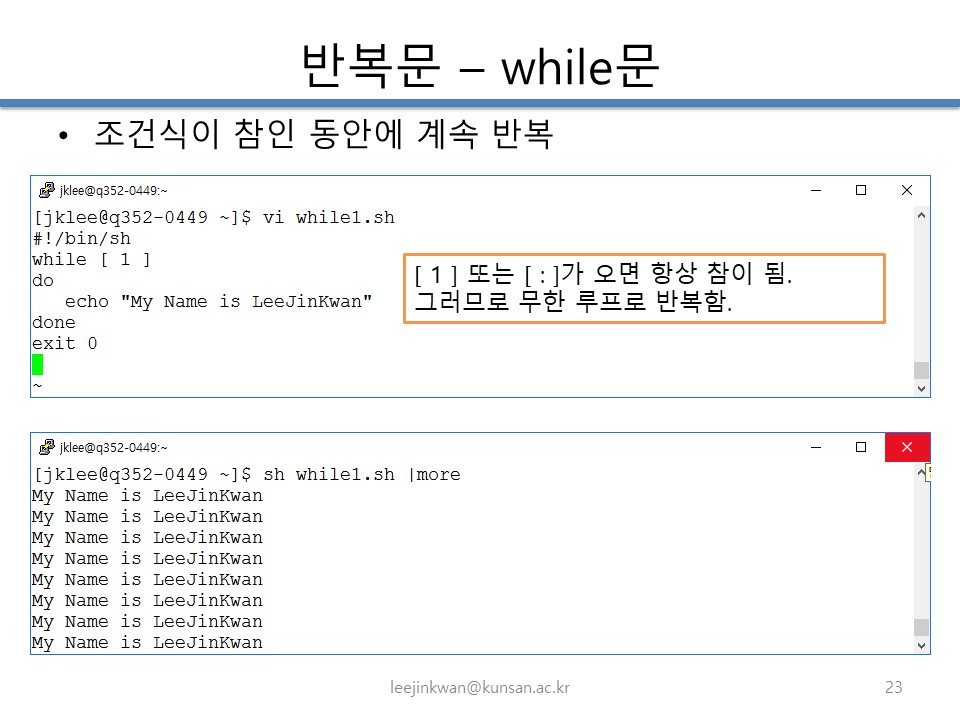 반복문 – while문

• 조건식이 참인 동안에 계속 반복

jklee@q352-0449:~

[jklee@q352-0449 ~]$ vi while1.sh
#!/bin/sh
while [ 1 ]
do
   echo "My Name is LeeJinKwan"
done
exit 0
~

[ 1 ] 또는 [ : ]가 오면 항상 참이 됨.
그러므로 무한 루프로 반복함.

jklee@q352-0449:~

[jklee@q352-0449 ~]$ sh while1.sh |more
My Name is LeeJinKwan
My Name is LeeJinKwan
My Name is LeeJinKwan
My Name is LeeJinKwan
My Name is LeeJinKwan
My Name is LeeJinKwan
My Name is LeeJinKwan
My Name is LeeJinKwan

leejinkwan@kunsan.ac.kr

23